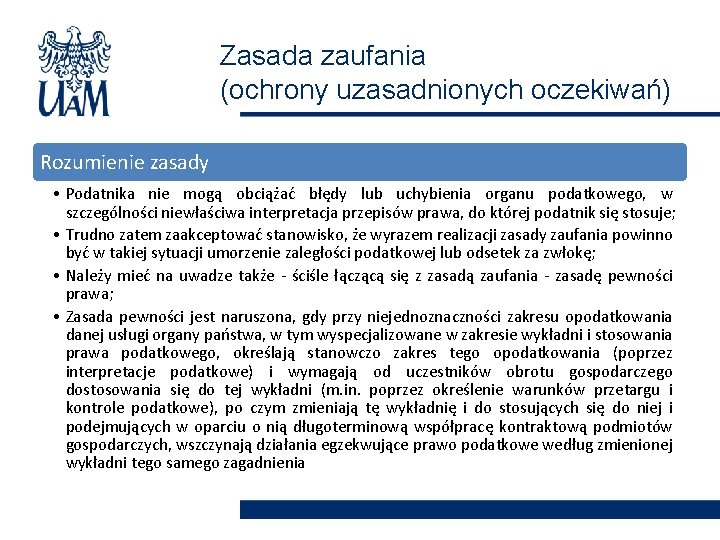 UAM

Zasada zaufania (ochrony uzasadnionych oczekiwań)

Rozumienie zasady

• Podatnika nie mogą obciążać błędy lub uchybienia organu podatkowego, w szczególności niewłaściwa interpretacja przepisów prawa, do której podatnik się stosuje;

• Trudno zatem zaakceptować stanowisko, że wyrazem realizacji zasady zaufania powinno być w takiej sytuacji umorzenie zaległości podatkowej lub odsetek za zwłokę;

• Należy mieć na uwadze także - ściśle łączącą się z zasadą zaufania - zasadę pewności prawa;

• Zasada pewności jest naruszona, gdy przy niejednoznaczności zakresu opodatkowania danej usługi organy państwa, w tym wyspecjalizowane w zakresie wykładni i stosowania prawa podatkowego, określają stanowczo zakres tego opodatkowania (poprzez interpretacje podatkowe) i wymagają od uczestników obrotu gospodarczego dostosowania się do tej wykładni (m.in. poprzez określenie warunków przetargu i kontrole podatkowe), po czym zmieniają tę wykładnię i do stosujących się do niej i podejmujących w oparciu o nią długoterminową współpracę kontraktową podmiotów gospodarczych, wszczynają działania egzekwujące prawo podatkowe według zmienionej wykładni tego samego zagadnienia